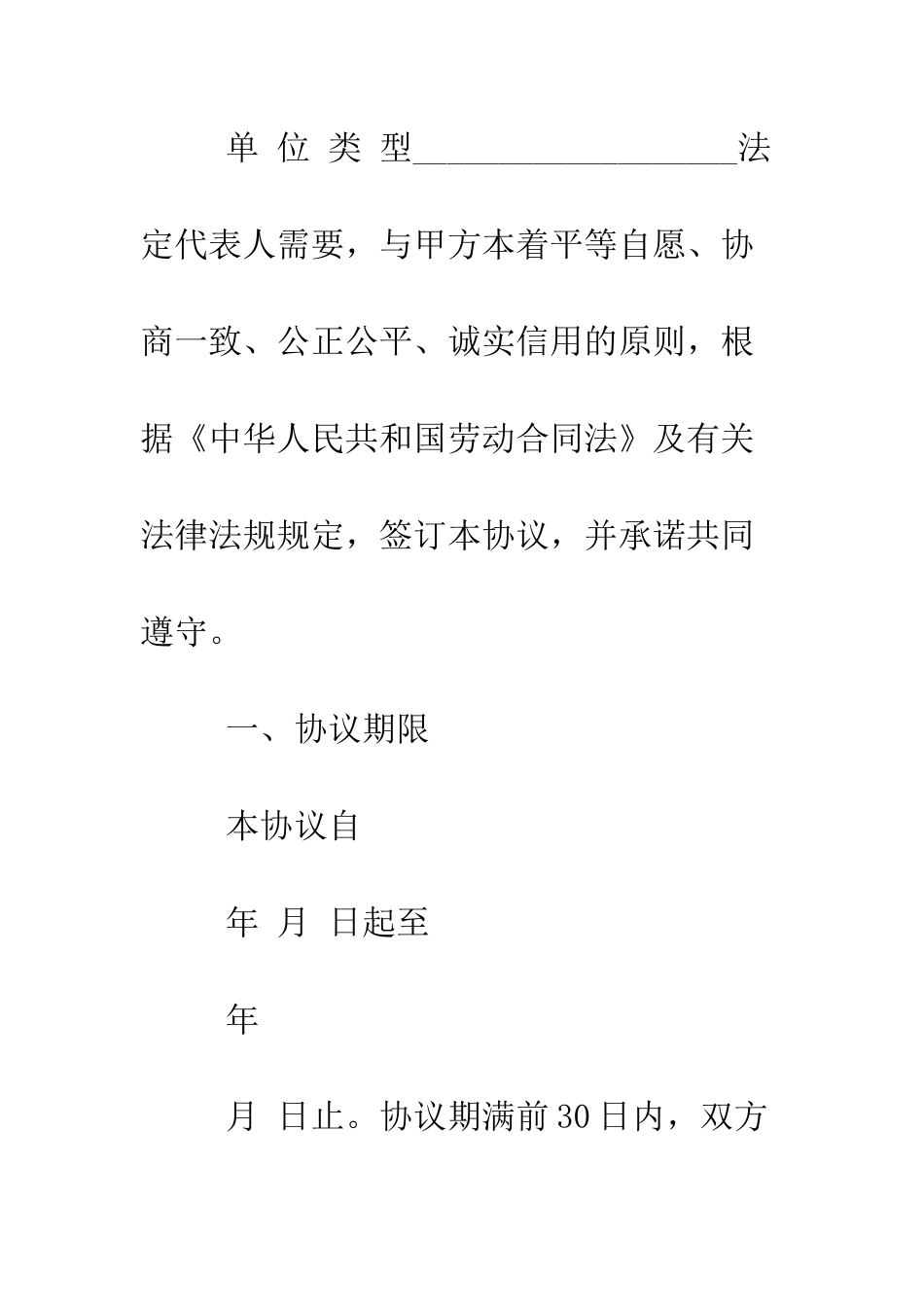 单位类型____________________法定代表人需要，与甲方本着平等自愿、协商一致、公正公平、诚实信用的原则，根据《中华人民共和国劳动合同法》及有关法律法规规定，签订本协议，并承诺共同遵守。

一、协议期限

本协议自

年 月 日起至

年

月 日止。协议期满前30日内，双方